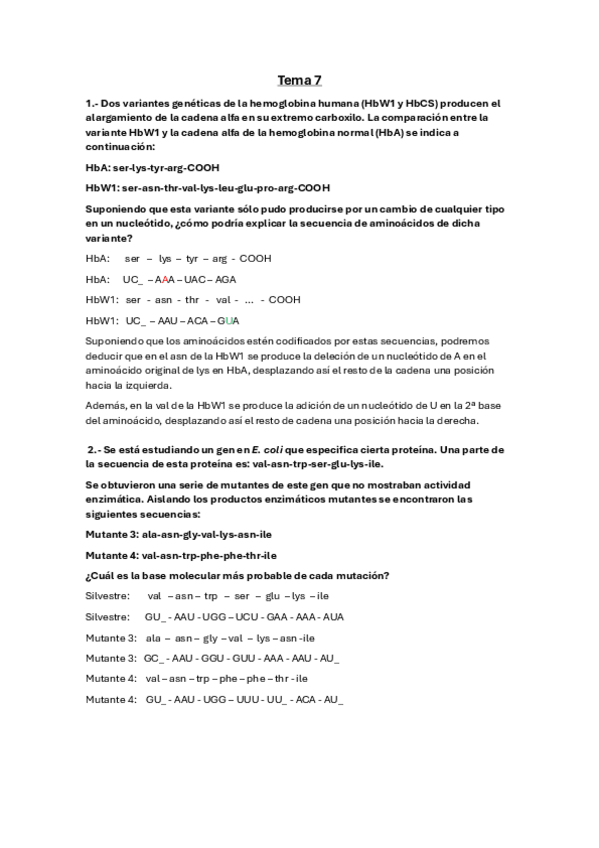 Tema 7

1.- Dos variantes genéticas de la hemoglobina humana (HbW1 y HbCS) producen el alargamiento de la cadena alfa en su extremo carboxilo. La comparación entre la variante HbW1 y la cadena alfa de la hemoglobina normal (HbA) se indica a continuación:

HbA: ser-lys-tyr-arg-COOH

HbW1: ser-asn-thr-val-lys-leu-glu-pro-arg-COOH

Suponiendo que esta variante sólo pudo producirse por un cambio de cualquier tipo en un nucleótido, ¿cómo podría explicar la secuencia de aminoácidos de dicha variante?

HbA: ser – lys – tyr – arg - COOH

HbA: UC_ – AAA – UAC – AGA

HbW1: ser - asn - thr - val - ... - COOH

HbW1: UC_ – AAU – ACA – GUA

Suponiendo que los aminoácidos estén codificados por estas secuencias, podremos deducir que en el asn de la HbW1 se produce la deleción de un nucleótido de A en el aminoácido original de lys en HbA, desplazando así el resto de la cadena una posición hacia la izquierda.

Además, en la val de la HbW1 se produce la adición de un nucleótido de U en la 2ª base del aminoácido, desplazando así el resto de cadena una posición hacia la derecha.

2.- Se está estudiando un gen en E. coli que especifica cierta proteína. Una parte de la secuencia de esta proteína es: val-asn-trp-ser-glu-lys-ile.

Se obtuvieron una serie de mutantes de este gen que no mostraban actividad enzimática. Aislando los productos enzimáticos mutantes se encontraron las siguientes secuencias:

Mutante 3: ala-asn-gly-val-lys-asn-ile

Mutante 4: val-asn-trp-phe-phe-thr-ile

¿Cuál es la base molecular más probable de cada mutación?

Silvestre: val – asn – trp – ser – glu – lys – ile

Silvestre: GU_ - AAU - UGG – UCU - GAA - AAA - AUA

Mutante 3: ala – asn – gly – val – lys – asn - ile

Mutante 3: GC_ - AAU - GGU - GUU - AAA - AAU - AU_

Mutante 4: val – asn – trp – phe – phe – thr - ile

Mutante 4: GU_ - AAU - UGG – UUU - UU_ - ACA - AU_